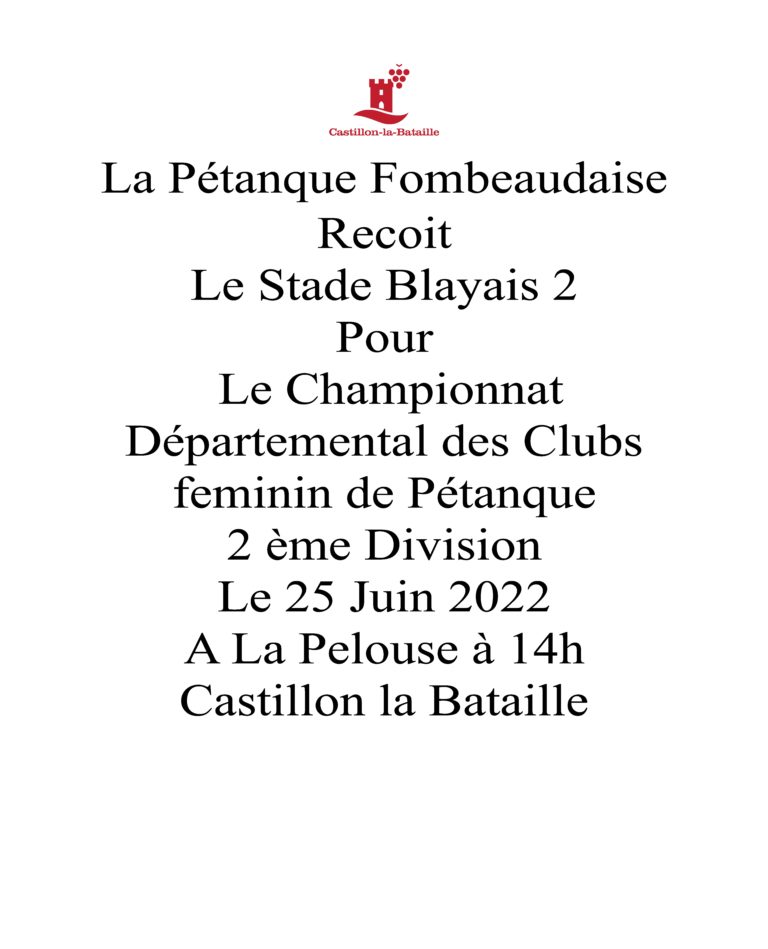 Castillon-la-Bataille

La Pétanque Fombeaudaise
Recoit
Le Stade Blayais 2
Pour
Le Championnat
Départemental des Clubs
feminin de Pétanque
2 ème Division
Le 25 Juin 2022
A La Pelouse à 14h
Castillon la Bataille